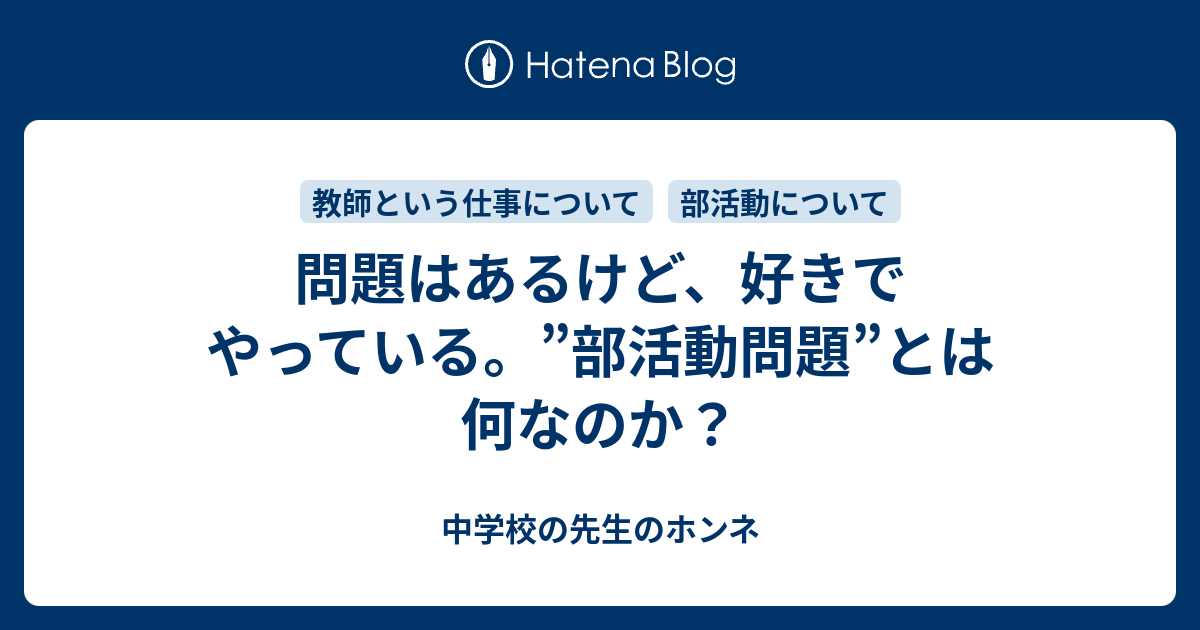 Hatena Blog

教師という仕事について　部活動について

問題はあるけど、好きでやっている。”部活動問題”とは何なのか？

中学校の先生のホンネ